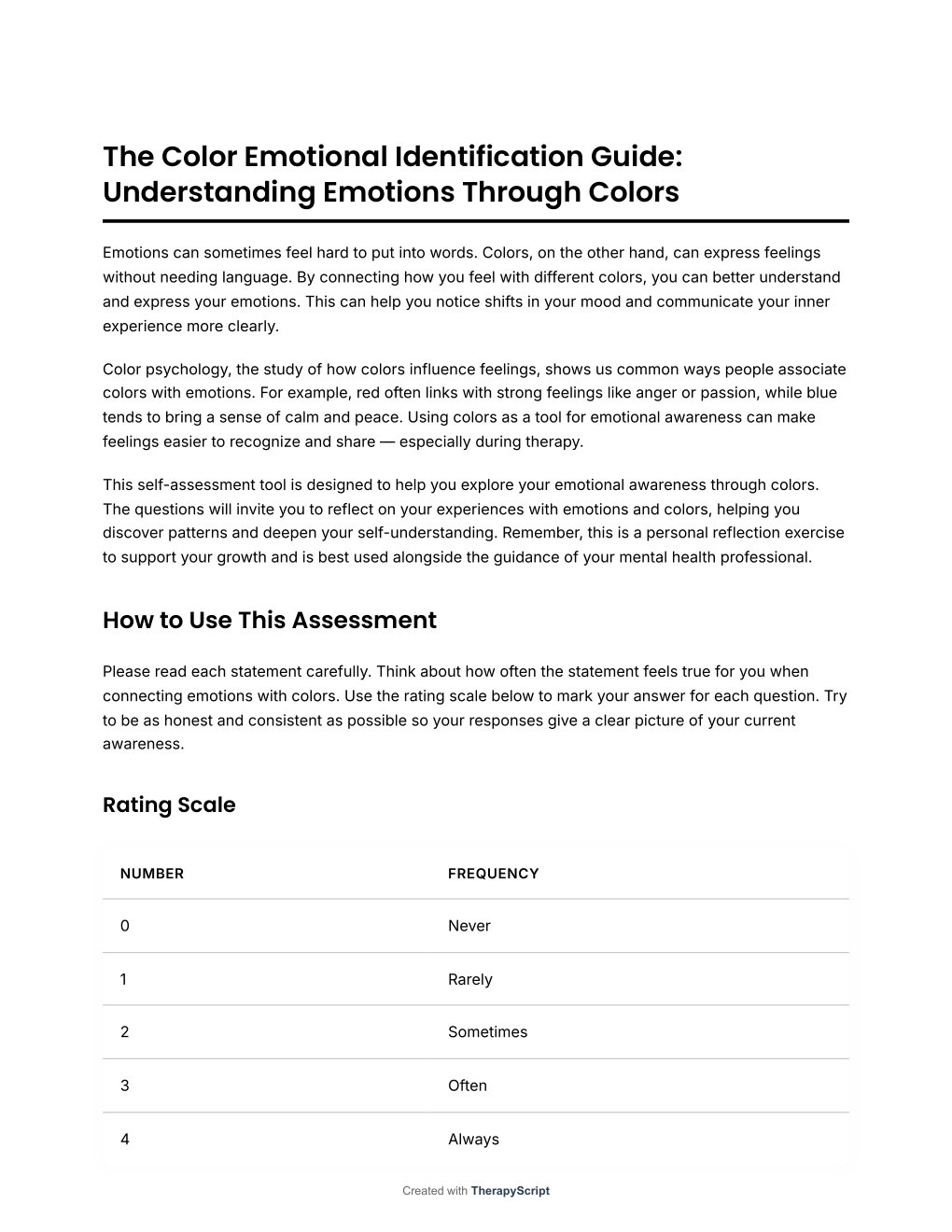 The Color Emotional Identification Guide: Understanding Emotions Through Colors

Emotions can sometimes feel hard to put into words. Colors, on the other hand, can express feelings without needing language. By connecting how you feel with different colors, you can better understand and express your emotions. This can help you notice shifts in your mood and communicate your inner experience more clearly.

Color psychology, the study of how colors influence feelings, shows us common ways people associate colors with emotions. For example, red often links with strong feelings like anger or passion, while blue tends to bring a sense of calm and peace. Using colors as a tool for emotional awareness can make feelings easier to recognize and share — especially during therapy.

This self-assessment tool is designed to help you explore your emotional awareness through colors. The questions will invite you to reflect on your experiences with emotions and colors, helping you discover patterns and deepen your self-understanding. Remember, this is a personal reflection exercise to support your growth and is best used alongside the guidance of your mental health professional.

How to Use This Assessment

Please read each statement carefully. Think about how often the statement feels true for you when connecting emotions with colors. Use the rating scale below to mark your answer for each question. Try to be as honest and consistent as possible so your responses give a clear picture of your current awareness.

Rating Scale

| NUMBER | FREQUENCY |
|---|---|
| 0 | Never |
| 1 | Rarely |
| 2 | Sometimes |
| 3 | Often |
| 4 | Always |

Created with TherapyScript